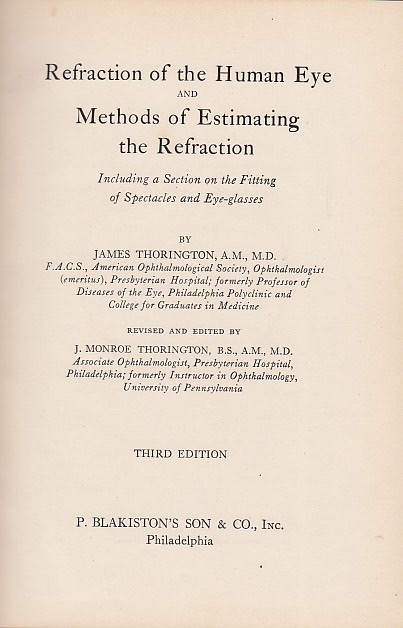 Refraction of the Human Eye
AND
Methods of Estimating the Refraction

Including a Section on the Fitting of Spectacles and Eye-glasses

BY
JAMES THORINGTON, A.M., M.D.
F.A.C.S., American Ophthalmological Society, Ophthalmologist (emeritus), Presbyterian Hospital; formerly Professor of Diseases of the Eye, Philadelphia Polyclinic and College for Graduates in Medicine

REVISED AND EDITED BY
J. MONROE THORINGTON, B.S., A.M., M.D.
Associate Ophthalmologist, Presbyterian Hospital, Philadelphia; formerly Instructor in Ophthalmology, University of Pennsylvania

THIRD EDITION

P. BLAKISTON'S SON & CO., Inc.
Philadelphia